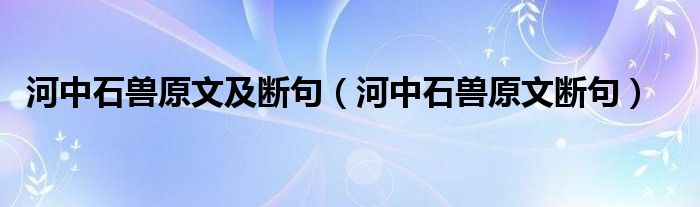 河中石兽原文及断句（河中石兽原文断句）